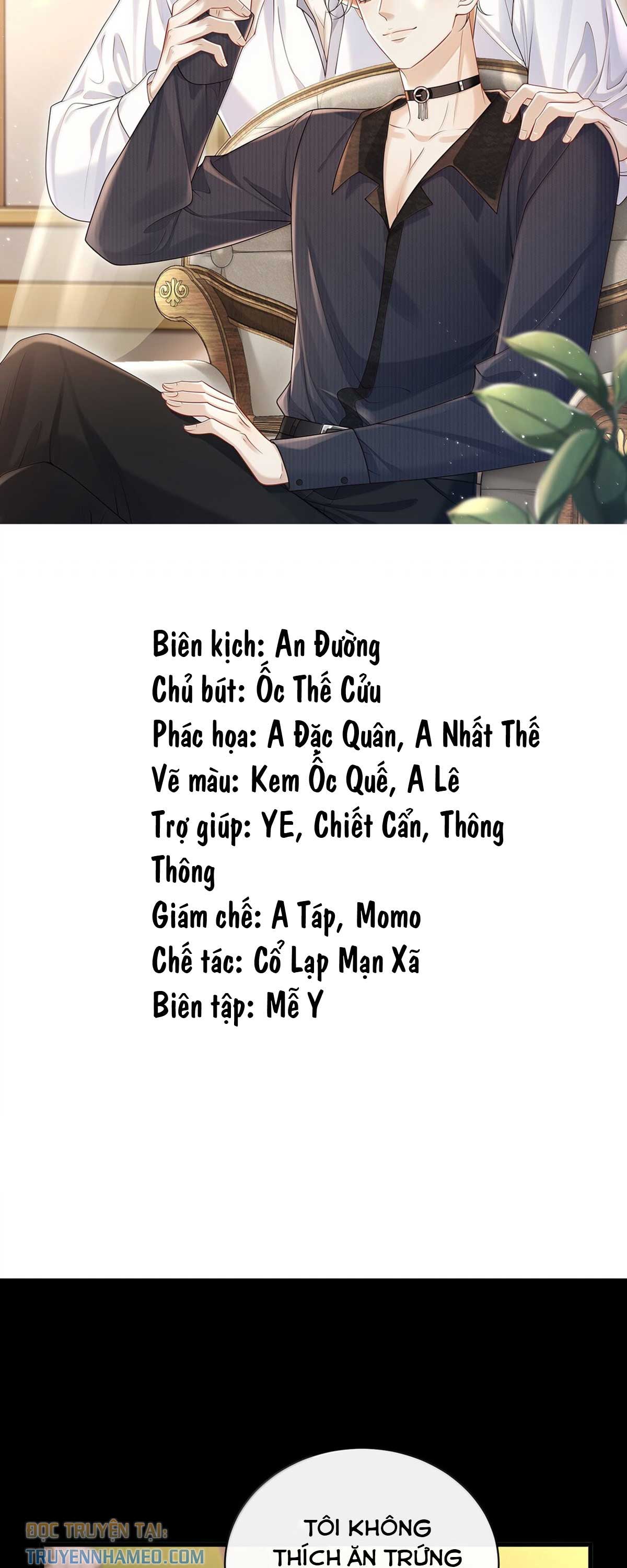 Biên kịch: An Đường
Chủ bút: Ốc Thế Cửu
Phác họa: A Đặc Quân, A Nhất Thế
Vẽ màu: Kem Ốc Quế, A Lê
Trợ giúp: YE, Chiết Cẩn, Thông Thông
Giám chế: A Táp, Momo
Chế tác: Cổ Lạp Mạn Xã
Biên tập: Mễ Y

TÔI KHÔNG THÍCH ĂN TRỨNG

ĐỌC TRUYỆN TẠI:
TRUYENNHAMEO.COM